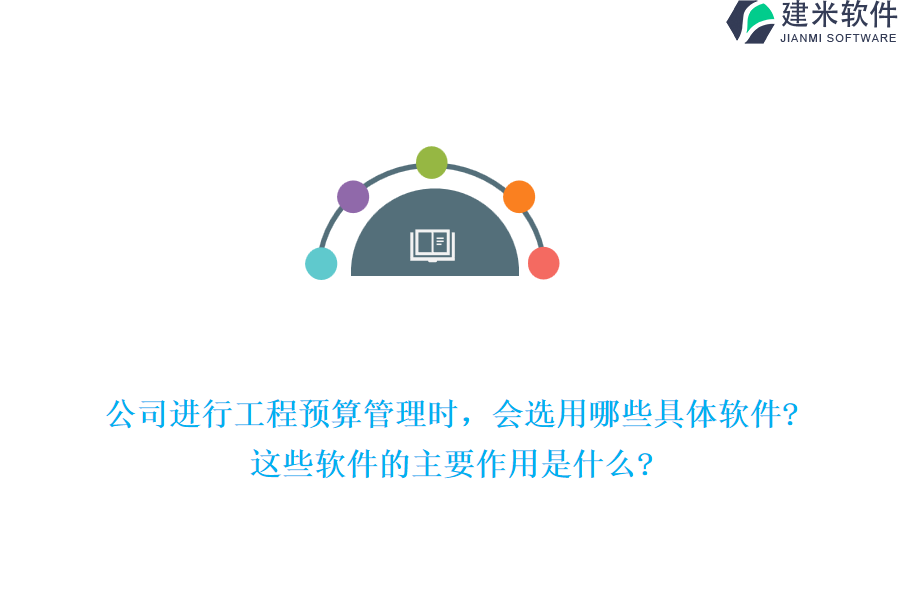 建米软件
JIANMI SOFTWARE

公司进行工程预算管理时，会选用哪些具体软件?
这些软件的主要作用是什么?